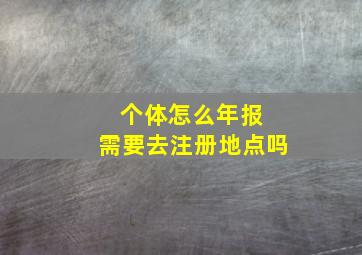 个体怎么年报
需要去注册地点吗